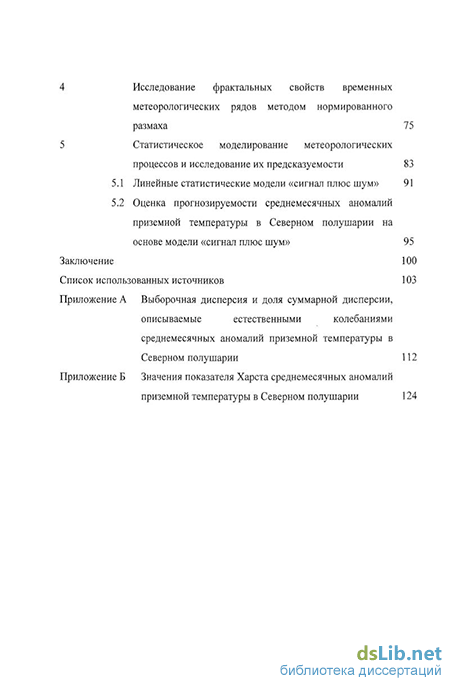 4 Исследование фрактальных свойств временных метеорологических рядов методом нормированного размаха 75

5 Статистическое моделирование метеорологических процессов и исследование их предсказуемости 83

5.1 Линейные статистические модели «сигнал плюс шум» 91

5.2 Оценка прогнозируемости среднемесячных аномалий приземной температуры в Северном полушарии на основе модели «сигнал плюс шум» 95

Заключение 100

Список использованных источников 103

Приложение А Выборочная дисперсия и доля суммарной дисперсии, описываемые естественными колебаниями среднемесячных аномалий приземной температуры в Северном полушарии 112

Приложение Б Значения показателя Харста среднемесячных аномалий приземной температуры в Северном полушарии 124

dsLib.net
библиотека диссертаций